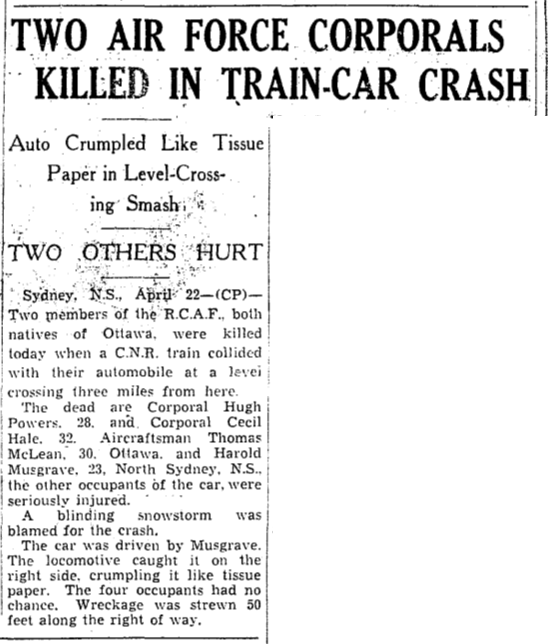 TWO AIR FORCE CORPORALS KILLED IN TRAIN-CAR CRASH

Auto Crumpled Like Tissue Paper in Level-Crossing Smash

TWO OTHERS HURT

Sydney, N.S., April 22—(CP)—Two members of the R.C.A.F., both natives of Ottawa, were killed today when a C.N.R. train collided with their automobile at a level crossing three miles from here.

The dead are Corporal Hugh Powers, 28, and Corporal Cecil Hale, 32. Aircraftsman Thomas McLean, 30, Ottawa, and Harold Musgrave, 23, North Sydney, N.S., the other occupants of the car, were seriously injured.

A blinding snowstorm was blamed for the crash.

The car was driven by Musgrave. The locomotive caught it on the right side, crumpling it like tissue paper. The four occupants had no chance. Wreckage was strewn 50 feet along the right of way.